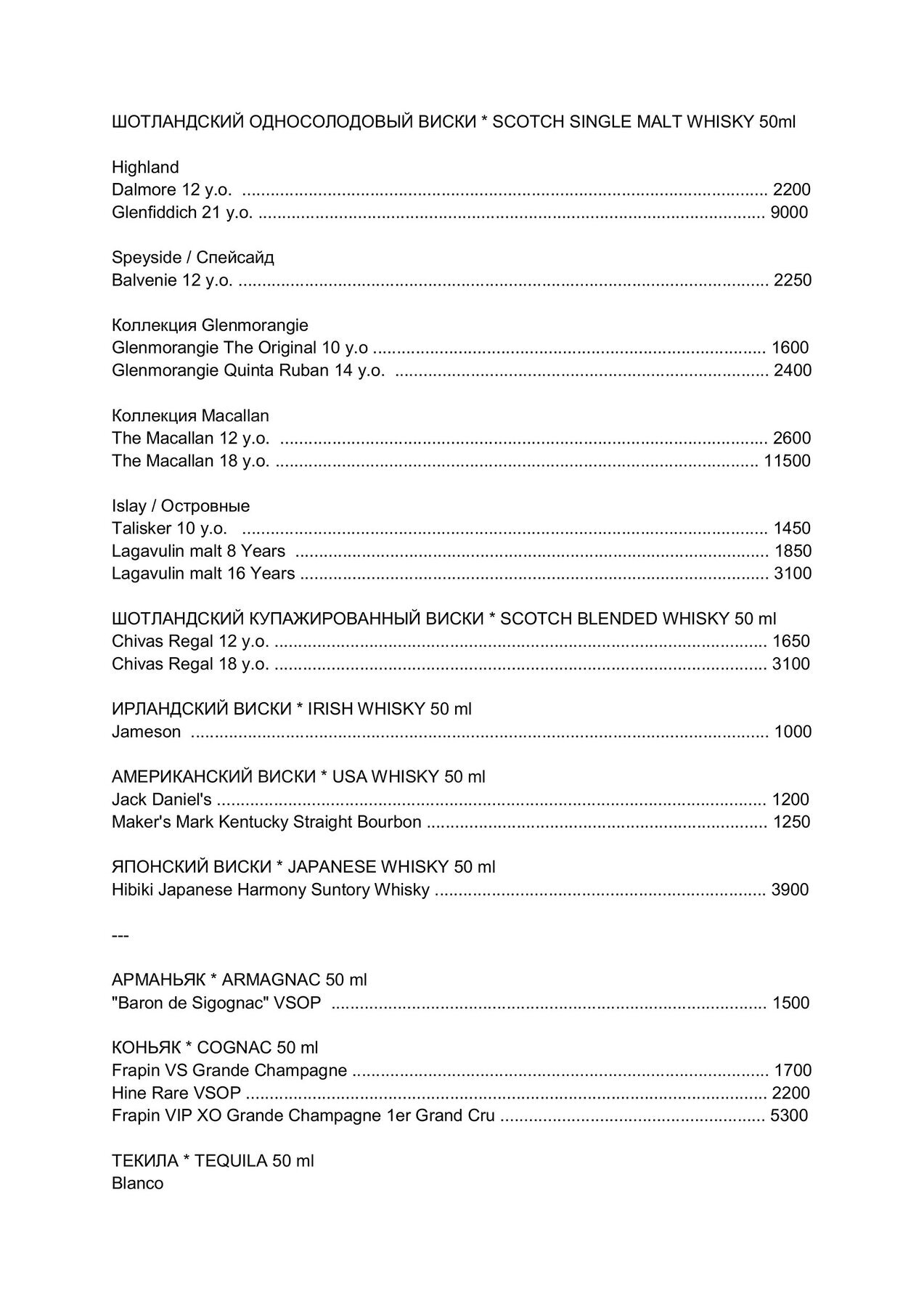 ШОТЛАНДСКИЙ ОДНОСОЛОДОВЫЙ ВИСКИ * SCOTCH SINGLE MALT WHISKY 50ml

Highland
Dalmore 12 y.o. 2200
Glenfiddich 21 y.o. 9000

Speyside / Спейсайд
Balvenie 12 y.o. 2250

Коллекция Glenmorangie
Glenmorangie The Original 10 y.o 1600
Glenmorangie Quinta Ruban 14 y.o. 2400

Коллекция Macallan
The Macallan 12 y.o. 2600
The Macallan 18 y.o. 11500

Islay / Островные
Talisker 10 y.o. 1450
Lagavulin malt 8 Years 1850
Lagavulin malt 16 Years 3100

ШОТЛАНДСКИЙ КУПАЖИРОВАННЫЙ ВИСКИ * SCOTCH BLENDED WHISKY 50 ml
Chivas Regal 12 y.o. 1650
Chivas Regal 18 y.o. 3100

ИРЛАНДСКИЙ ВИСКИ * IRISH WHISKY 50 ml
Jameson 1000

АМЕРИКАНСКИЙ ВИСКИ * USA WHISKY 50 ml
Jack Daniel's 1200
Maker's Mark Kentucky Straight Bourbon 1250

ЯПОНСКИЙ ВИСКИ * JAPANESE WHISKY 50 ml
Hibiki Japanese Harmony Suntory Whisky 3900

---

АРМАНЬЯК * ARMAGNAC 50 ml
"Baron de Sigognac" VSOP 1500

КОНЬЯК * COGNAC 50 ml
Frapin VS Grande Champagne 1700
Hine Rare VSOP 2200
Frapin VIP XO Grande Champagne 1er Grand Cru 5300

ТЕКИЛА * TEQUILA 50 ml
Blanco